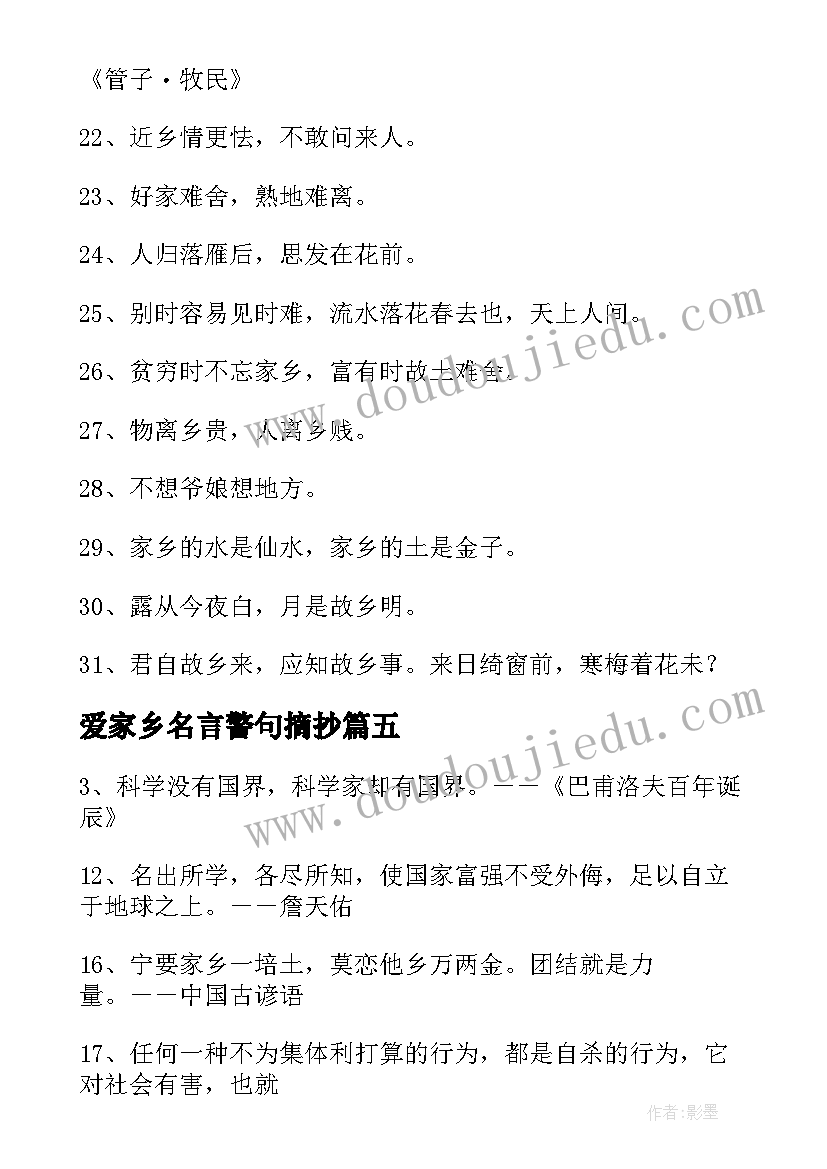 《管子·牧民》

22、近乡情更怯，不敢问来人。

23、好家难舍，熟地难离。

24、人归落雁后，思发在花前。

25、别时容易见时难，流水落花春去也，天上人间。

26、贫穷时不忘家乡，富有时故土难舍。

27、物离乡贵，人离乡贱。

28、不想爷娘想地方。

29、家乡的水是仙水，家乡的土是金子。

30、露从今夜白，月是故乡明。

31、君自故乡来，应知故乡事。来日绮窗前，寒梅着花未？

爱家乡名言警句摘抄篇五

3、科学没有国界，科学家却有国界。——《巴甫洛夫百年诞辰》

12、名出所学，各尽所知，使国家富强不受外侮，足以自立于地球之上。——詹天佑

16、宁要家乡一培土，莫恋他乡万两金。团结就是力量。——中国古谚语

17、任何一种不为集体利打算的行为，都是自杀的行为，它对社会有害，也就

www.doudoujiedu.com

www.doudoujiedu.com

作者:影墨